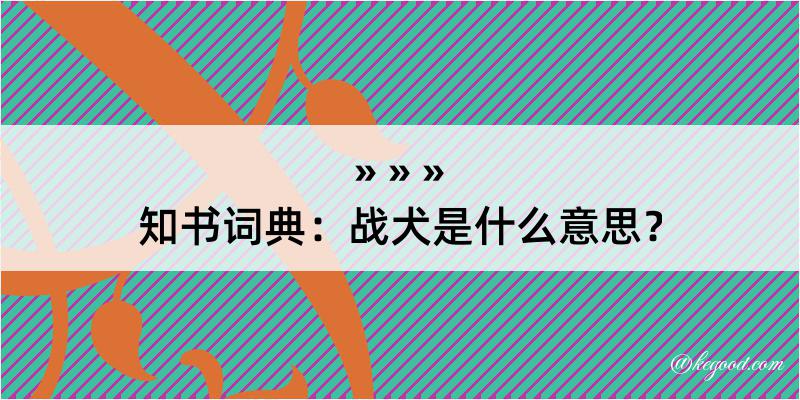 » » »

知书词典：战犬是什么意思？

@kegood.com